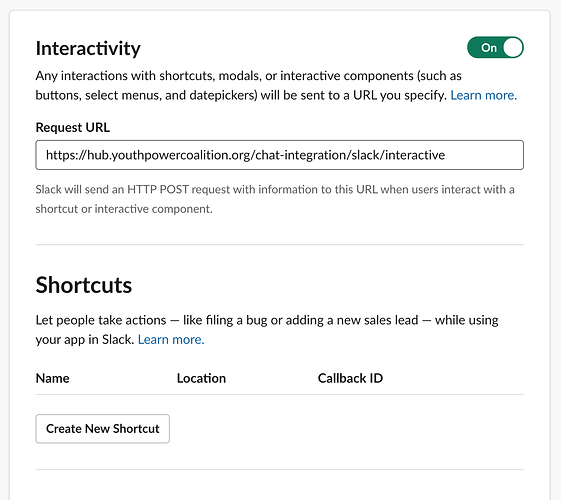 Interactivity

On

Any interactions with shortcuts, modals, or interactive components (such as buttons, select menus, and datepickers) will be sent to a URL you specify. Learn more.

Request URL

https://hub.youthpowercoalition.org/chat-integration/slack/interactive

Slack will send an HTTP POST request with information to this URL when users interact with a shortcut or interactive component.

Shortcuts

Let people take actions — like filing a bug or adding a new sales lead — while using your app in Slack. Learn more.

| Name | Location | Callback ID |
|---|---|---|

Create New Shortcut